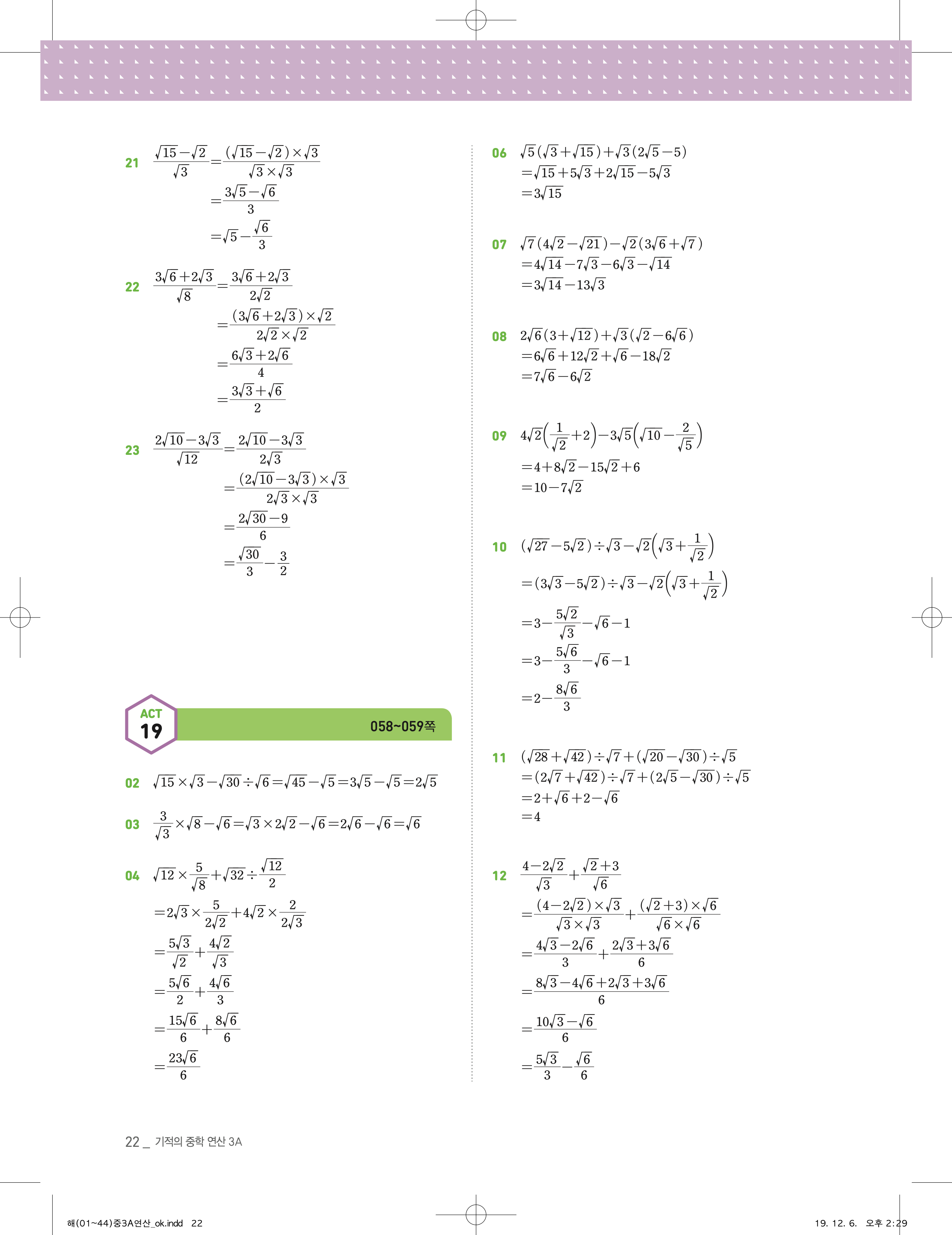 21 $\frac{\sqrt{15}-\sqrt{2}}{\sqrt{3}}=\frac{(\sqrt{15}-\sqrt{2})\times\sqrt{3}}{\sqrt{3}\times\sqrt{3}}$
$=\frac{3\sqrt{5}-\sqrt{6}}{3}$
$=\sqrt{5}-\frac{\sqrt{6}}{3}$

22 $\frac{3\sqrt{6}+2\sqrt{3}}{\sqrt{8}}=\frac{3\sqrt{6}+2\sqrt{3}}{2\sqrt{2}}$
$=\frac{(3\sqrt{6}+2\sqrt{3})\times\sqrt{2}}{2\sqrt{2}\times\sqrt{2}}$
$=\frac{6\sqrt{3}+2\sqrt{6}}{4}$
$=\frac{3\sqrt{3}+\sqrt{6}}{2}$

23 $\frac{2\sqrt{10}-3\sqrt{3}}{\sqrt{12}}=\frac{2\sqrt{10}-3\sqrt{3}}{2\sqrt{3}}$
$=\frac{(2\sqrt{10}-3\sqrt{3})\times\sqrt{3}}{2\sqrt{3}\times\sqrt{3}}$
$=\frac{2\sqrt{30}-9}{6}$
$=\frac{\sqrt{30}}{3}-\frac{3}{2}$

ACT 19 058~059쪽

02 $\sqrt{15}\times\sqrt{3}-\sqrt{30}\div\sqrt{6}=\sqrt{45}-\sqrt{5}=3\sqrt{5}-\sqrt{5}=2\sqrt{5}$

03 $\frac{3}{\sqrt{3}}\times\sqrt{8}-\sqrt{6}=\sqrt{3}\times2\sqrt{2}-\sqrt{6}=2\sqrt{6}-\sqrt{6}=\sqrt{6}$

04 $\sqrt{12}\times\frac{5}{\sqrt{8}}+\sqrt{32}\div\frac{\sqrt{12}}{2}$
$=2\sqrt{3}\times\frac{5}{2\sqrt{2}}+4\sqrt{2}\times\frac{2}{2\sqrt{3}}$
$=\frac{5\sqrt{3}}{\sqrt{2}}+\frac{4\sqrt{2}}{\sqrt{3}}$
$=\frac{5\sqrt{6}}{2}+\frac{4\sqrt{6}}{3}$
$=\frac{15\sqrt{6}}{6}+\frac{8\sqrt{6}}{6}$
$=\frac{23\sqrt{6}}{6}$

06 $\sqrt{5}(\sqrt{3}+\sqrt{15})+\sqrt{3}(2\sqrt{5}-5)$
$=\sqrt{15}+5\sqrt{3}+2\sqrt{15}-5\sqrt{3}$
$=3\sqrt{15}$

07 $\sqrt{7}(4\sqrt{2}-\sqrt{21})-\sqrt{2}(3\sqrt{6}+\sqrt{7})$
$=4\sqrt{14}-7\sqrt{3}-6\sqrt{3}-\sqrt{14}$
$=3\sqrt{14}-13\sqrt{3}$

08 $2\sqrt{6}(3+\sqrt{12})+\sqrt{3}(\sqrt{2}-6\sqrt{6})$
$=6\sqrt{6}+12\sqrt{2}+\sqrt{6}-18\sqrt{2}$
$=7\sqrt{6}-6\sqrt{2}$

09 $4\sqrt{2}\left(\frac{1}{\sqrt{2}}+2\right)-3\sqrt{5}\left(\sqrt{10}-\frac{2}{\sqrt{5}}\right)$
$=4+8\sqrt{2}-15\sqrt{2}+6$
$=10-7\sqrt{2}$

10 $(\sqrt{27}-5\sqrt{2})\div\sqrt{3}-\sqrt{2}\left(\sqrt{3}+\frac{1}{\sqrt{2}}\right)$
$=(3\sqrt{3}-5\sqrt{2})\div\sqrt{3}-\sqrt{2}\left(\sqrt{3}+\frac{1}{\sqrt{2}}\right)$
$=3-\frac{5\sqrt{2}}{\sqrt{3}}-\sqrt{6}-1$
$=3-\frac{5\sqrt{6}}{3}-\sqrt{6}-1$
$=2-\frac{8\sqrt{6}}{3}$

11 $(\sqrt{28}+\sqrt{42})\div\sqrt{7}+(\sqrt{20}-\sqrt{30})\div\sqrt{5}$
$=(2\sqrt{7}+\sqrt{42})\div\sqrt{7}+(2\sqrt{5}-\sqrt{30})\div\sqrt{5}$
$=2+\sqrt{6}+2-\sqrt{6}$
$=4$

12 $\frac{4-2\sqrt{2}}{\sqrt{3}}+\frac{\sqrt{2}+3}{\sqrt{6}}$
$=\frac{(4-2\sqrt{2})\times\sqrt{3}}{\sqrt{3}\times\sqrt{3}}+\frac{(\sqrt{2}+3)\times\sqrt{6}}{\sqrt{6}\times\sqrt{6}}$
$=\frac{4\sqrt{3}-2\sqrt{6}}{3}+\frac{2\sqrt{3}+3\sqrt{6}}{6}$
$=\frac{8\sqrt{3}-4\sqrt{6}+2\sqrt{3}+3\sqrt{6}}{6}$
$=\frac{10\sqrt{3}-\sqrt{6}}{6}$
$=\frac{5\sqrt{3}}{3}-\frac{\sqrt{6}}{6}$

22 _ 기적의 중학 연산 3A

해(01~44)중3A연산_ok.indd 22 19. 12. 6. 오후 2:29